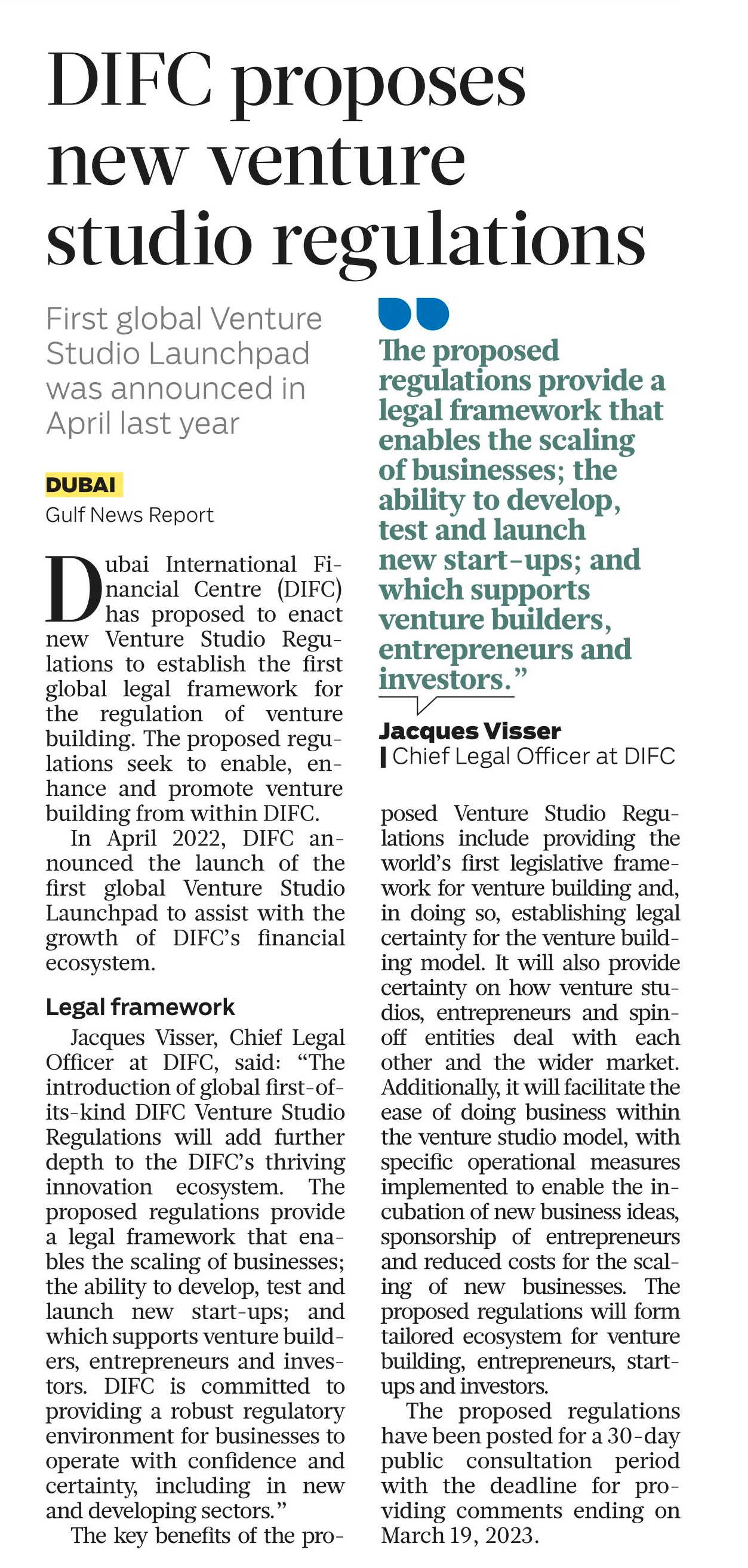 DIFC proposes new venture studio regulations

First global Venture Studio Launchpad was announced in April last year

DUBAI
Gulf News Report

Dubai International Financial Centre (DIFC) has proposed to enact new Venture Studio Regulations to establish the first global legal framework for the regulation of venture building. The proposed regulations seek to enable, enhance and promote venture building from within DIFC.

In April 2022, DIFC announced the launch of the first global Venture Studio Launchpad to assist with the growth of DIFC's financial ecosystem.

Legal framework

Jacques Visser, Chief Legal Officer at DIFC, said: "The introduction of global first-of-its-kind DIFC Venture Studio Regulations will add further depth to the DIFC's thriving innovation ecosystem. The proposed regulations provide a legal framework that enables the scaling of businesses; the ability to develop, test and launch new start-ups; and which supports venture builders, entrepreneurs and investors. DIFC is committed to providing a robust regulatory environment for businesses to operate with confidence and certainty, including in new and developing sectors."

The key benefits of the proposed Venture Studio Regulations include providing the world's first legislative framework for venture building and, in doing so, establishing legal certainty for the venture building model. It will also provide certainty on how venture studios, entrepreneurs and spin-off entities deal with each other and the wider market. Additionally, it will facilitate the ease of doing business within the venture studio model, with specific operational measures implemented to enable the incubation of new business ideas, sponsorship of entrepreneurs and reduced costs for the scaling of new businesses. The proposed regulations will form tailored ecosystem for venture building, entrepreneurs, start-ups and investors.

The proposed regulations have been posted for a 30-day public consultation period with the deadline for providing comments ending on March 19, 2023.

The proposed regulations provide a legal framework that enables the scaling of businesses; the ability to develop, test and launch new start-ups; and which supports venture builders, entrepreneurs and investors."

Jacques Visser
Chief Legal Officer at DIFC